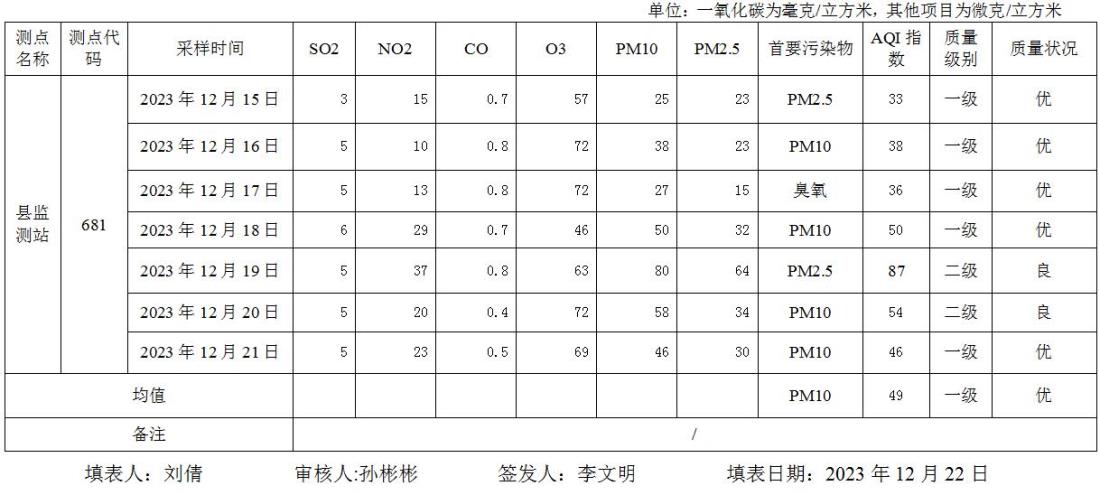 单位：一氧化碳为毫克/立方米，其他项目为微克/立方米

| 测点名称 | 测点代码 | 采样时间 | SO2 | NO2 | CO | O3 | PM10 | PM2.5 | 首要污染物 | AQI指数 | 质量级别 | 质量状况 |
|---|---|---|---|---|---|---|---|---|---|---|---|---|
| 县监测站 | 681 | 2023年12月15日 | 3 | 15 | 0.7 | 57 | 25 | 23 | PM2.5 | 33 | 一级 | 优 |
| | | 2023年12月16日 | 5 | 10 | 0.8 | 72 | 38 | 23 | PM10 | 38 | 一级 | 优 |
| | | 2023年12月17日 | 5 | 13 | 0.8 | 72 | 27 | 15 | 臭氧 | 36 | 一级 | 优 |
| | | 2023年12月18日 | 6 | 29 | 0.7 | 46 | 50 | 32 | PM10 | 50 | 一级 | 优 |
| | | 2023年12月19日 | 5 | 37 | 0.8 | 63 | 80 | 64 | PM2.5 | 87 | 二级 | 良 |
| | | 2023年12月20日 | 5 | 20 | 0.4 | 72 | 58 | 34 | PM10 | 54 | 二级 | 良 |
| | | 2023年12月21日 | 5 | 23 | 0.5 | 69 | 46 | 30 | PM10 | 46 | 一级 | 优 |
| 均值 | | | | | | | | | PM10 | 49 | 一级 | 优 |
| 备注 | | | / | | | | | | | | | |

填表人：刘倩 审核人:孙彬彬 签发人：李文明 填表日期：2023年12月22日